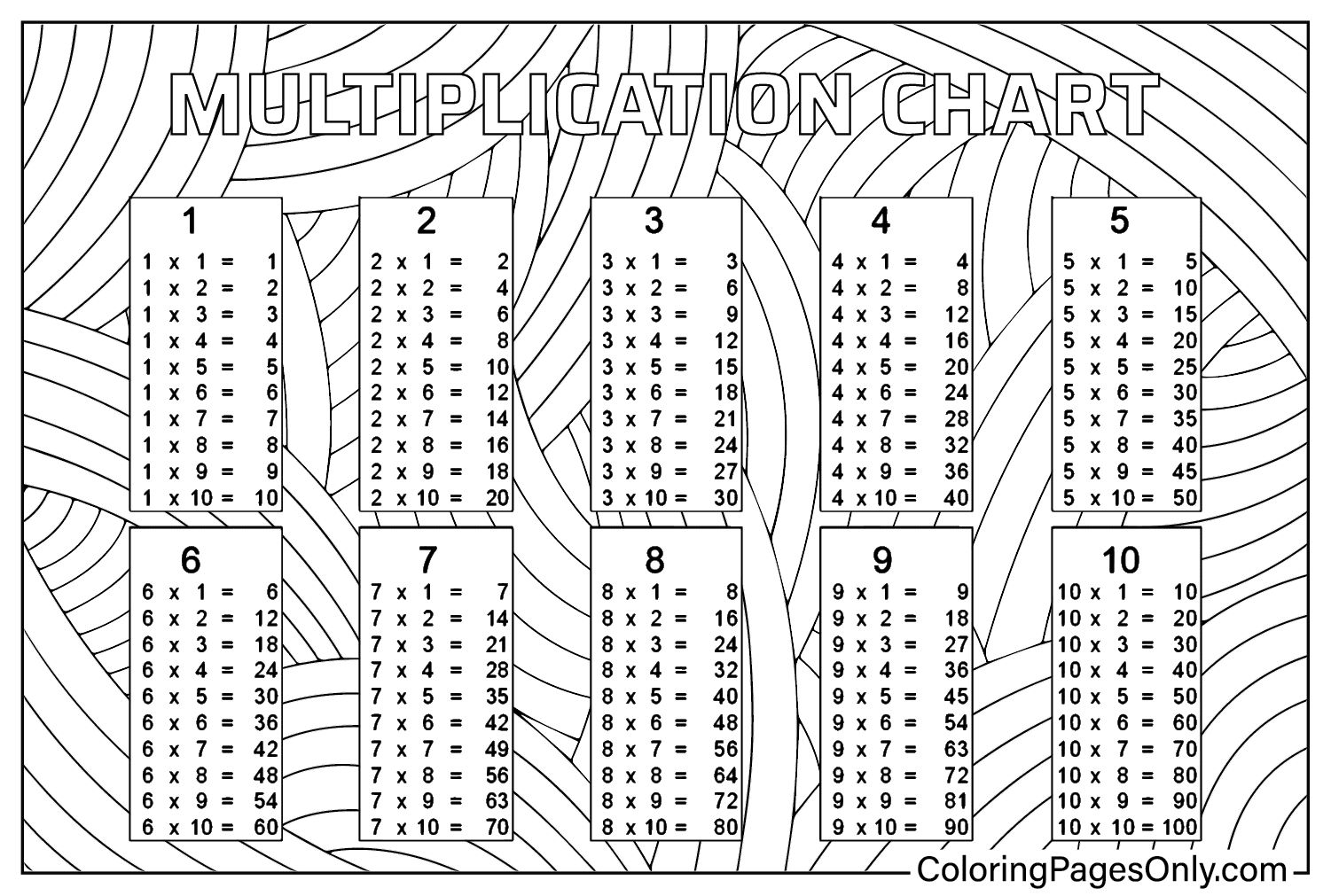 MULTIPLICATION CHART

1
1 x 1 = 1
1 x 2 = 2
1 x 3 = 3
1 x 4 = 4
1 x 5 = 5
1 x 6 = 6
1 x 7 = 7
1 x 8 = 8
1 x 9 = 9
1 x 10 = 10

2
2 x 1 = 2
2 x 2 = 4
2 x 3 = 6
2 x 4 = 8
2 x 5 = 10
2 x 6 = 12
2 x 7 = 14
2 x 8 = 16
2 x 9 = 18
2 x 10 = 20

3
3 x 1 = 3
3 x 2 = 6
3 x 3 = 9
3 x 4 = 12
3 x 5 = 15
3 x 6 = 18
3 x 7 = 21
3 x 8 = 24
3 x 9 = 27
3 x 10 = 30

4
4 x 1 = 4
4 x 2 = 8
4 x 3 = 12
4 x 4 = 16
4 x 5 = 20
4 x 6 = 24
4 x 7 = 28
4 x 8 = 32
4 x 9 = 36
4 x 10 = 40

5
5 x 1 = 5
5 x 2 = 10
5 x 3 = 15
5 x 4 = 20
5 x 5 = 25
5 x 6 = 30
5 x 7 = 35
5 x 8 = 40
5 x 9 = 45
5 x 10 = 50

6
6 x 1 = 6
6 x 2 = 12
6 x 3 = 18
6 x 4 = 24
6 x 5 = 30
6 x 6 = 36
6 x 7 = 42
6 x 8 = 48
6 x 9 = 54
6 x 10 = 60

7
7 x 1 = 7
7 x 2 = 14
7 x 3 = 21
7 x 4 = 28
7 x 5 = 35
7 x 6 = 42
7 x 7 = 49
7 x 8 = 56
7 x 9 = 63
7 x 10 = 70

8
8 x 1 = 8
8 x 2 = 16
8 x 3 = 24
8 x 4 = 32
8 x 5 = 40
8 x 6 = 48
8 x 7 = 56
8 x 8 = 64
8 x 9 = 72
8 x 10 = 80

9
9 x 1 = 9
9 x 2 = 18
9 x 3 = 27
9 x 4 = 36
9 x 5 = 45
9 x 6 = 54
9 x 7 = 63
9 x 8 = 72
9 x 9 = 81
9 x 10 = 90

10
10 x 1 = 10
10 x 2 = 20
10 x 3 = 30
10 x 4 = 40
10 x 5 = 50
10 x 6 = 60
10 x 7 = 70
10 x 8 = 80
10 x 9 = 90
10 x 10 = 100

ColoringPagesOnly.com